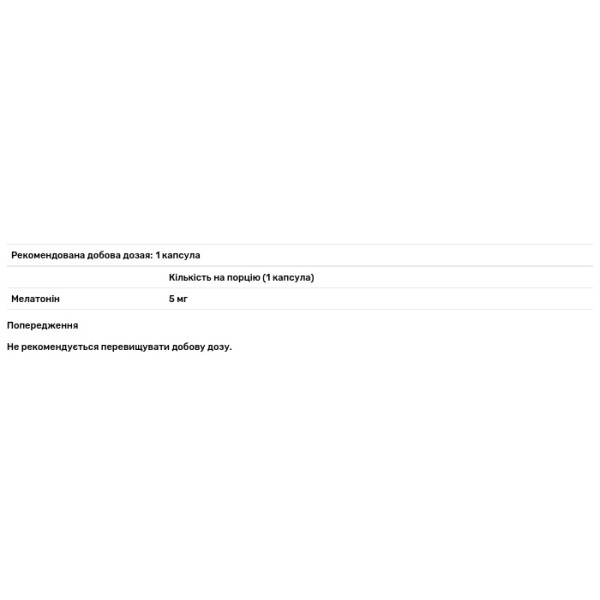 Рекомендована добова дозая: 1 капсула

| | Кількість на порцію (1 капсула) |
|---|---|
| Мелатонін | 5 мг |

Попередження

Не рекомендується перевищувати добову дозу.